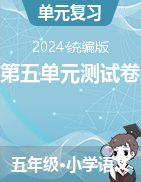 单元复习

2024统编版

第五单元测试卷

五年级•小学语